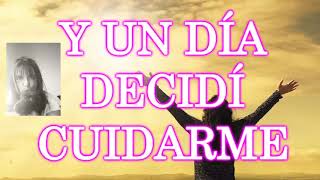 Y UN DÍA
DECIDÍ
CUIDARME